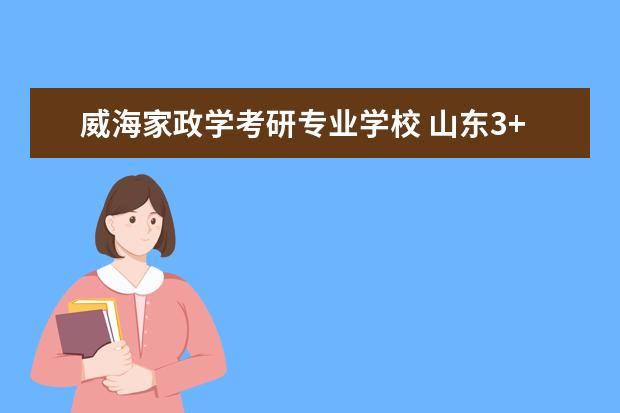 威海家政学考研专业学校 山东3+